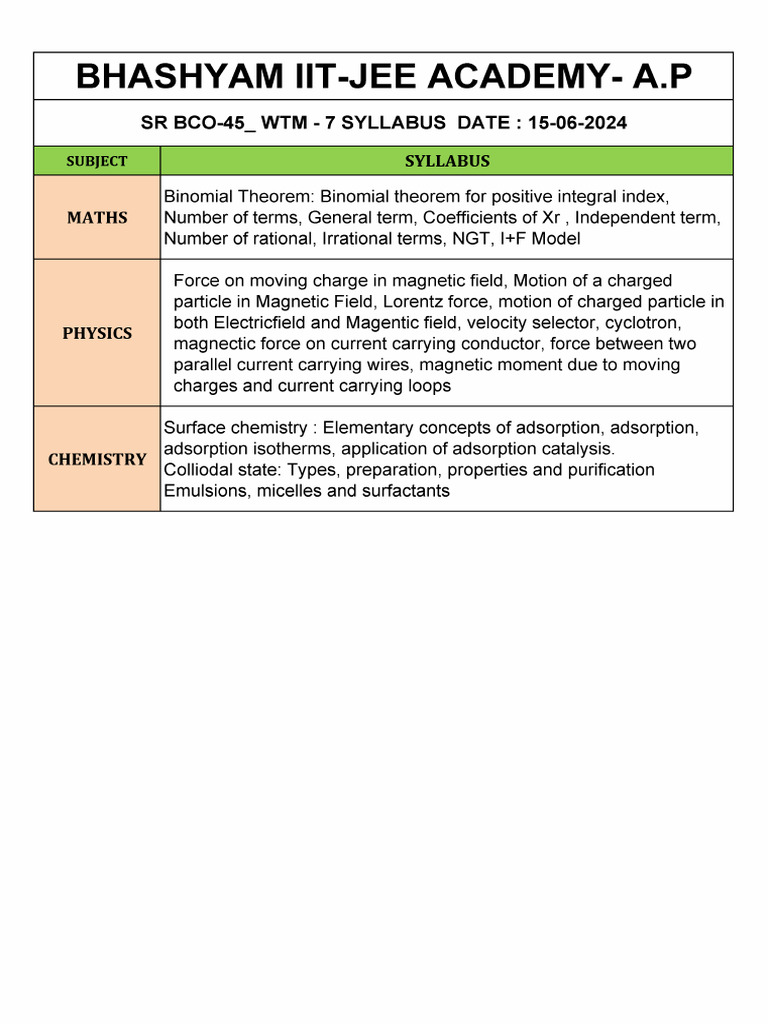 BHASHYAM IIT-JEE ACADEMY- A.P

SR BCO-45_ WTM - 7 SYLLABUS DATE : 15-06-2024

| SUBJECT | SYLLABUS |
|---|---|
| MATHS | Binomial Theorem: Binomial theorem for positive integral index, Number of terms, General term, Coefficients of Xr , Independent term, Number of rational, Irrational terms, NGT, I+F Model |
| PHYSICS | Force on moving charge in magnetic field, Motion of a charged particle in Magnetic Field, Lorentz force, motion of charged particle in both Electricfield and Magentic field, velocity selector, cyclotron, magnectic force on current carrying conductor, force between two parallel current carrying wires, magnetic moment due to moving charges and current carrying loops |
| CHEMISTRY | Surface chemistry : Elementary concepts of adsorption, adsorption, adsorption isotherms, application of adsorption catalysis. Colliodal state: Types, preparation, properties and purification Emulsions, micelles and surfactants |